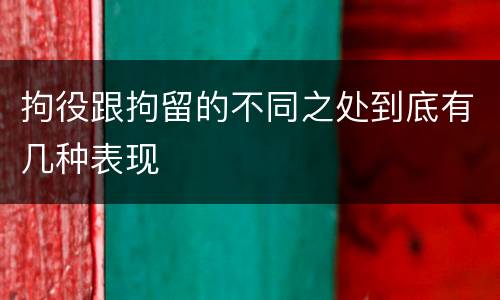 拘役跟拘留的不同之处到底有几种表现